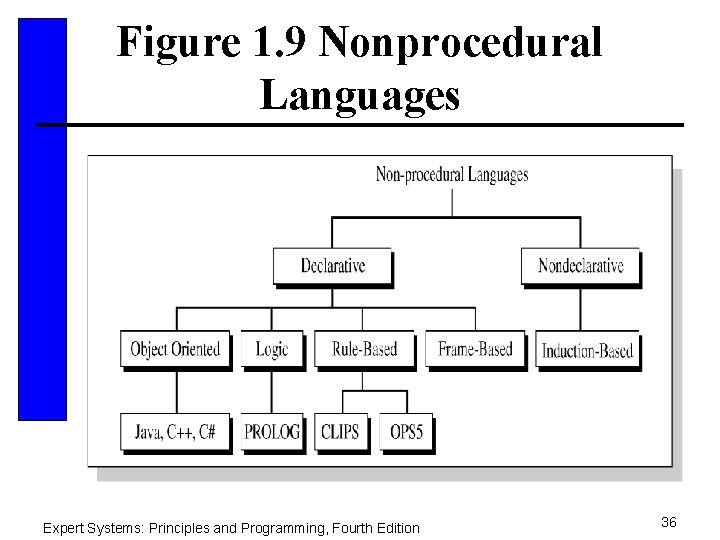 Figure 1.9 Nonprocedural Languages

Non-procedural Languages

Declarative

Nondeclarative

Object Oriented

Logic

Rule-Based

Frame-Based

Induction-Based

Java, C++, C#

PROLOG

CLIPS

OPS5

Expert Systems: Principles and Programming, Fourth Edition

36